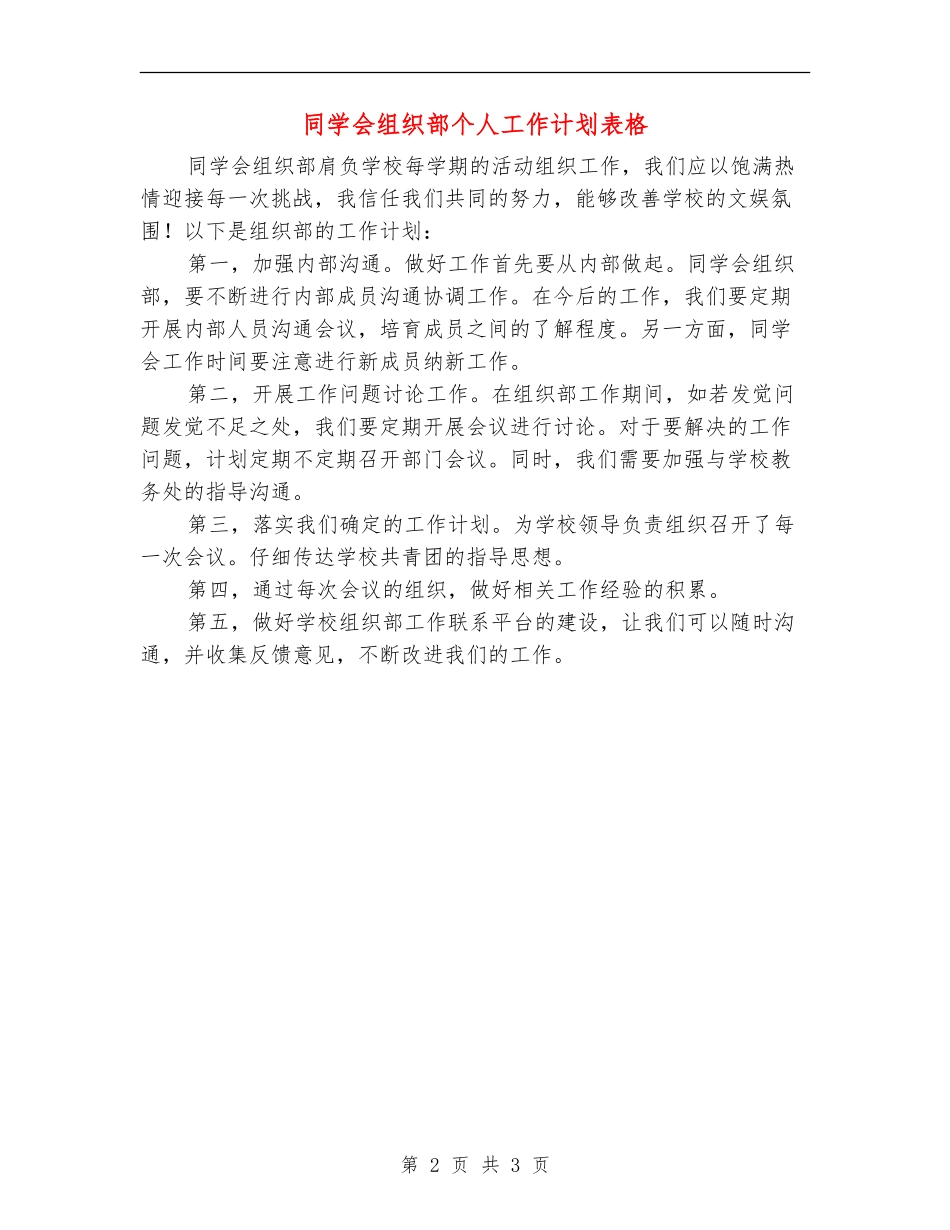 同学会组织部个人工作计划表格

同学会组织部肩负学校每学期的活动组织工作，我们应以饱满热情迎接每一次挑战，我信任我们共同的努力，能够改善学校的文娱氛围！以下是组织部的工作计划：

第一，加强内部沟通。做好工作首先要从内部做起。同学会组织部，要不断进行内部成员沟通协调工作。在今后的工作，我们要定期开展内部人员沟通会议，培育成员之间的了解程度。另一方面，同学会工作时间要注意进行新成员纳新工作。

第二，开展工作问题讨论工作。在组织部工作期间，如若发觉问题发觉不足之处，我们要定期开展会议进行讨论。对于要解决的工作问题，计划定期不定期召开部门会议。同时，我们需要加强与学校教务处的指导沟通。

第三，落实我们确定的工作计划。为学校领导负责组织召开了每一次会议。仔细传达学校共青团的指导思想。

第四，通过每次会议的组织，做好相关工作经验的积累。

第五，做好学校组织部工作联系平台的建设，让我们可以随时沟通，并收集反馈意见，不断改进我们的工作。

第 2 页 共 3 页